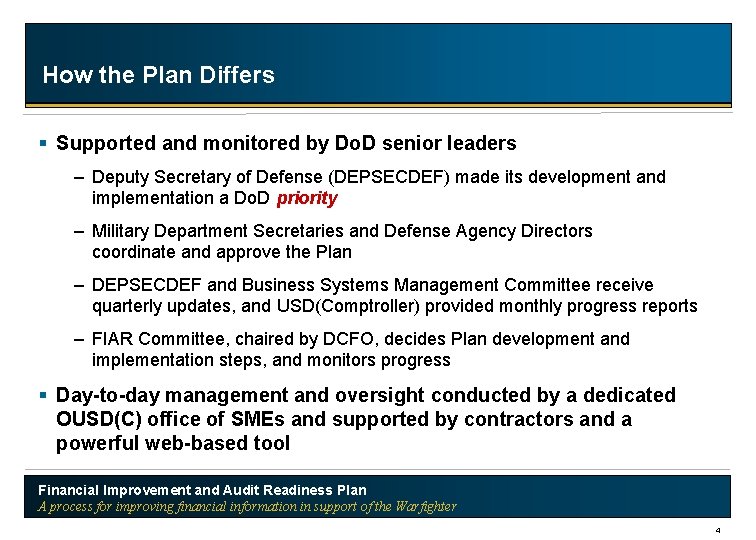 How the Plan Differs

▪ Supported and monitored by DoD senior leaders

– Deputy Secretary of Defense (DEPSECDEF) made its development and implementation a DoD priority

– Military Department Secretaries and Defense Agency Directors coordinate and approve the Plan

– DEPSECDEF and Business Systems Management Committee receive quarterly updates, and USD(Comptroller) provided monthly progress reports

– FIAR Committee, chaired by DCFO, decides Plan development and implementation steps, and monitors progress

▪ Day-to-day management and oversight conducted by a dedicated OUSD(C) office of SMEs and supported by contractors and a powerful web-based tool

Financial Improvement and Audit Readiness Plan
A process for improving financial information in support of the Warfighter

4